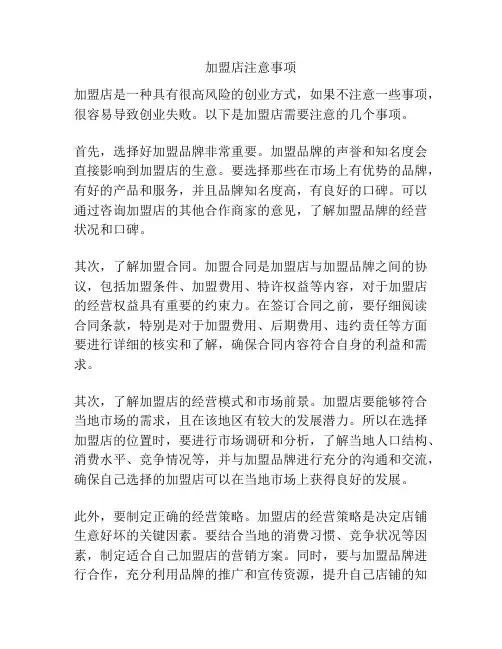 加盟店注意事项

加盟店是一种具有很高风险的创业方式，如果不注意一些事项，很容易导致创业失败。以下是加盟店需要注意的几个事项。

首先，选择好加盟品牌非常重要。加盟品牌的声誉和知名度会直接影响到加盟店的生意。要选择那些在市场上有优势的品牌，有好的产品和服务，并且品牌知名度高，有良好的口碑。可以通过咨询加盟店的其他合作商家的意见，了解加盟品牌的经营状况和口碑。

其次，了解加盟合同。加盟合同是加盟店与加盟品牌之间的协议，包括加盟条件、加盟费用、特许权益等内容，对于加盟店的经营权益具有重要的约束力。在签订合同之前，要仔细阅读合同条款，特别是对于加盟费用、后期费用、违约责任等方面要进行详细的核实和了解，确保合同内容符合自身的利益和需求。

其次，了解加盟店的经营模式和市场前景。加盟店要能够符合当地市场的需求，且在该地区有较大的发展潜力。所以在选择加盟店的位置时，要进行市场调研和分析，了解当地人口结构、消费水平、竞争情况等，并与加盟品牌进行充分的沟通和交流，确保自己选择的加盟店可以在当地市场上获得良好的发展。

此外，要制定正确的经营策略。加盟店的经营策略是决定店铺生意好坏的关键因素。要结合当地的消费习惯、竞争状况等因素，制定适合自己加盟店的营销方案。同时，要与加盟品牌进行合作，充分利用品牌的推广和宣传资源，提升自己店铺的知